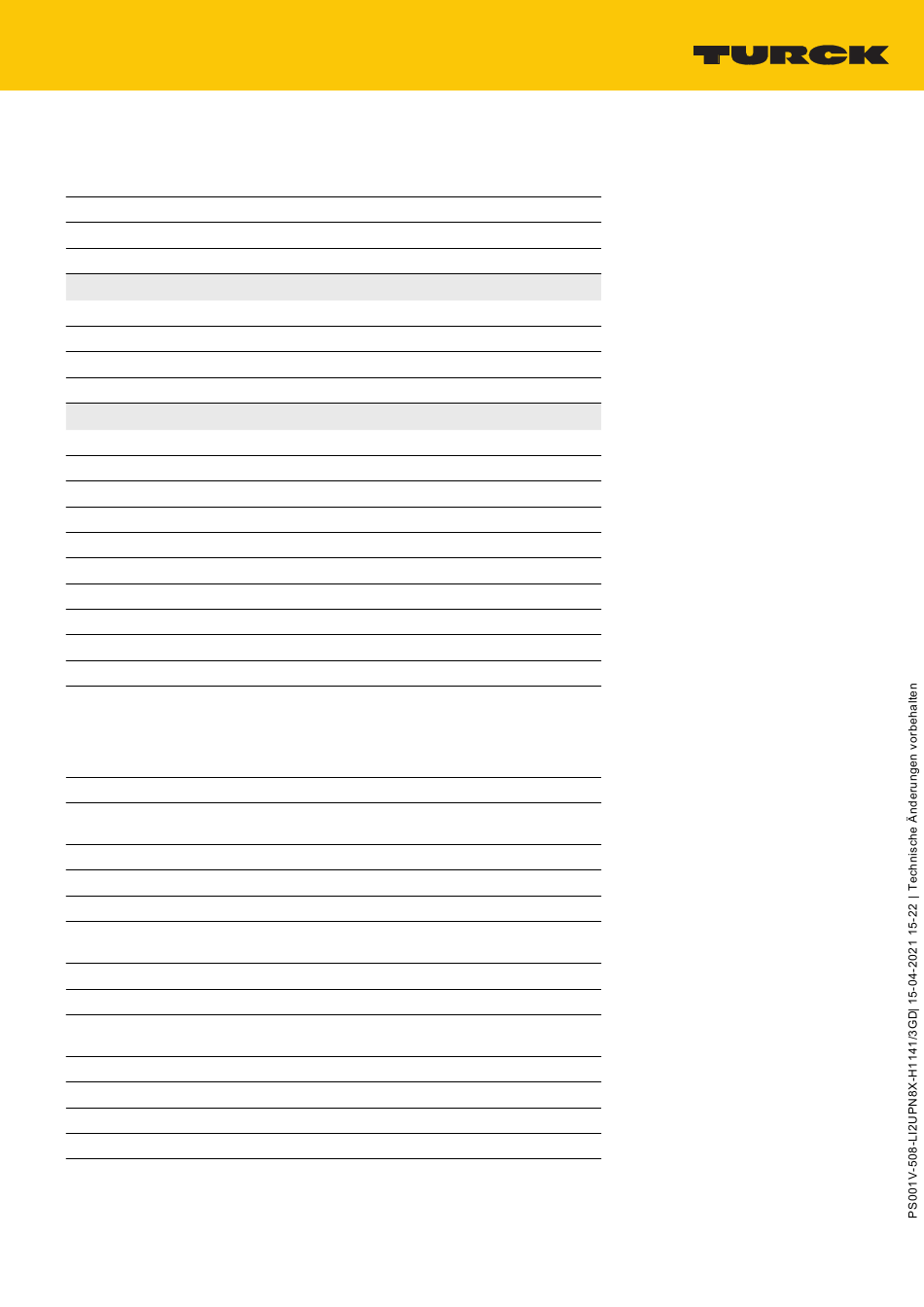 TURCK

PS001V-508-LI2UPN8X-H1141/3GD| 15-04-2021 15-22 | Technische Änderungen vorbehalten